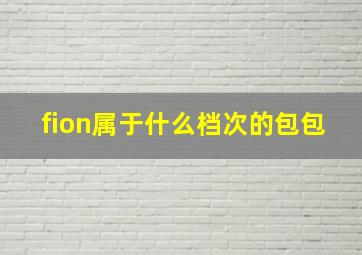 fion属于什么档次的包包